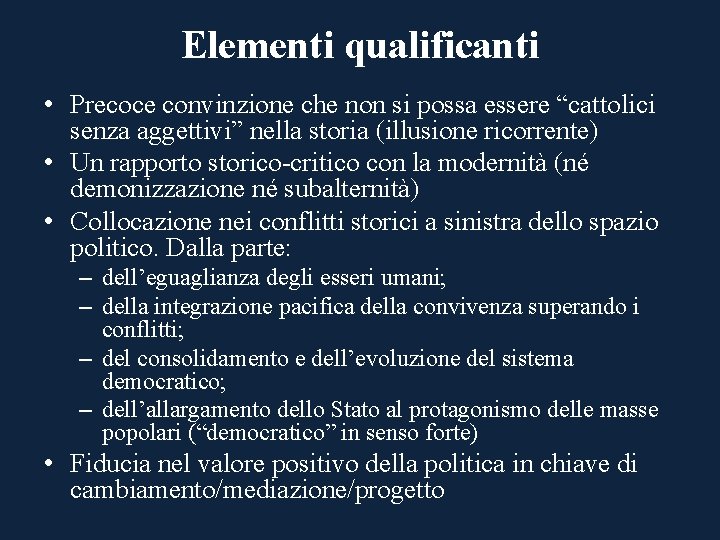 Elementi qualificanti

• Precoce convinzione che non si possa essere “cattolici senza aggettivi” nella storia (illusione ricorrente)
• Un rapporto storico-critico con la modernità (né demonizzazione né subalternità)
• Collocazione nei conflitti storici a sinistra dello spazio politico. Dalla parte:
– dell’eguaglianza degli esseri umani;
– della integrazione pacifica della convivenza superando i conflitti;
– del consolidamento e dell’evoluzione del sistema democratico;
– dell’allargamento dello Stato al protagonismo delle masse popolari (“democratico” in senso forte)
• Fiducia nel valore positivo della politica in chiave di cambiamento/mediazione/progetto